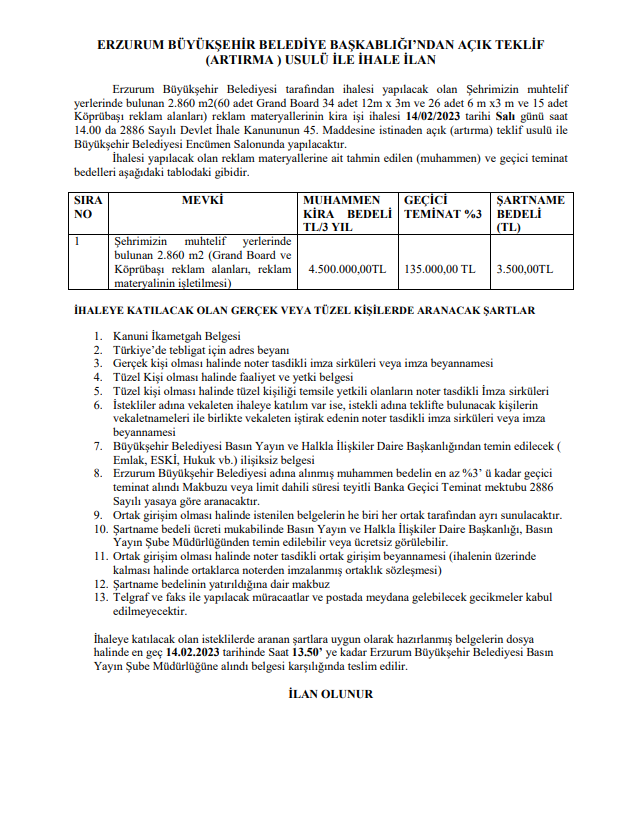 ERZURUM BÜYÜKŞEHİR BELEDİYE BAŞKABLIĞI'NDAN AÇIK TEKLİF (ARTIRMA ) USULÜ İLE İHALE İLAN

Erzurum Büyükşehir Belediyesi tarafından ihalesi yapılacak olan Şehrimizin muhtelif yerlerinde bulunan 2.860 m2(60 adet Grand Board 34 adet 12m x 3m ve 26 adet 6 m x3 m ve 15 adet Köprübaşı reklam alanları) reklam materyallerinin kira işi ihalesi 14/02/2023 tarihi Salı günü saat 14.00 da 2886 Sayılı Devlet İhale Kanununun 45. Maddesine istinaden açık (artırma) teklif usulü ile Büyükşehir Belediyesi Encümen Salonunda yapılacaktır.

İhalesi yapılacak olan reklam materyallerine ait tahmin edilen (muhammen) ve geçici teminat bedelleri aşağıdaki tablodaki gibidir.

| SIRA NO | MEVKİ | MUHAMMEN KİRA BEDELİ TL/3 YIL | GEÇİCİ TEMİNAT %3 | ŞARTNAME BEDELİ (TL) |
|---|---|---|---|---|
| 1 | Şehrimizin muhtelif yerlerinde bulunan 2.860 m2 (Grand Board ve Köprübaşı reklam alanları, reklam materyalinin işletilmesi) | 4.500.000,00TL | 135.000,00 TL | 3.500,00TL |

İHALEYE KATILACAK OLAN GERÇEK VEYA TÜZEL KİŞİLERDE ARANACAK ŞARTLAR

1. Kanuni İkametgah Belgesi
2. Türkiye'de tebligat için adres beyanı
3. Gerçek kişi olması halinde noter tasdikli imza sirküleri veya imza beyannamesi
4. Tüzel Kişi olması halinde faaliyet ve yetki belgesi
5. Tüzel kişi olması halinde tüzel kişiliği temsile yetkili olanların noter tasdikli İmza sirküleri
6. İstekliler adına vekaleten ihaleye katılım var ise, istekli adına teklifte bulunacak kişilerin vekaletnameleri ile birlikte vekaleten iştirak edenin noter tasdikli imza sirküleri veya imza beyannamesi
7. Büyükşehir Belediyesi Basın Yayın ve Halkla İlişkiler Daire Başkanlığından temin edilecek ( Emlak, ESKİ, Hukuk vb.) ilişiksiz belgesi
8. Erzurum Büyükşehir Belediyesi adına alınmış muhammen bedelin en az %3' ü kadar geçici teminat alındı Makbuzu veya limit dahili süresi teyitli Banka Geçici Teminat mektubu 2886 Sayılı yasaya göre aranacaktır.
9. Ortak girişim olması halinde istenilen belgelerin he biri her ortak tarafından ayrı sunulacaktır.
10. Şartname bedeli ücreti mukabilinde Basın Yayın ve Halkla İlişkiler Daire Başkanlığı, Basın Yayın Şube Müdürlüğünden temin edilebilir veya ücretsiz görülebilir.
11. Ortak girişim olması halinde noter tasdikli ortak girişim beyannamesi (ihalenin üzerinde kalması halinde ortaklarca noterden imzalanmış ortaklık sözleşmesi)
12. Şartname bedelinin yatırıldığına dair makbuz
13. Telgraf ve faks ile yapılacak müracaatlar ve postada meydana gelebilecek gecikmeler kabul edilmeyecektir.

İhaleye katılacak olan isteklilerde aranan şartlara uygun olarak hazırlanmış belgelerin dosya halinde en geç 14.02.2023 tarihinde Saat 13.50' ye kadar Erzurum Büyükşehir Belediyesi Basın Yayın Şube Müdürlüğüne alındı belgesi karşılığında teslim edilir.

İLAN OLUNUR